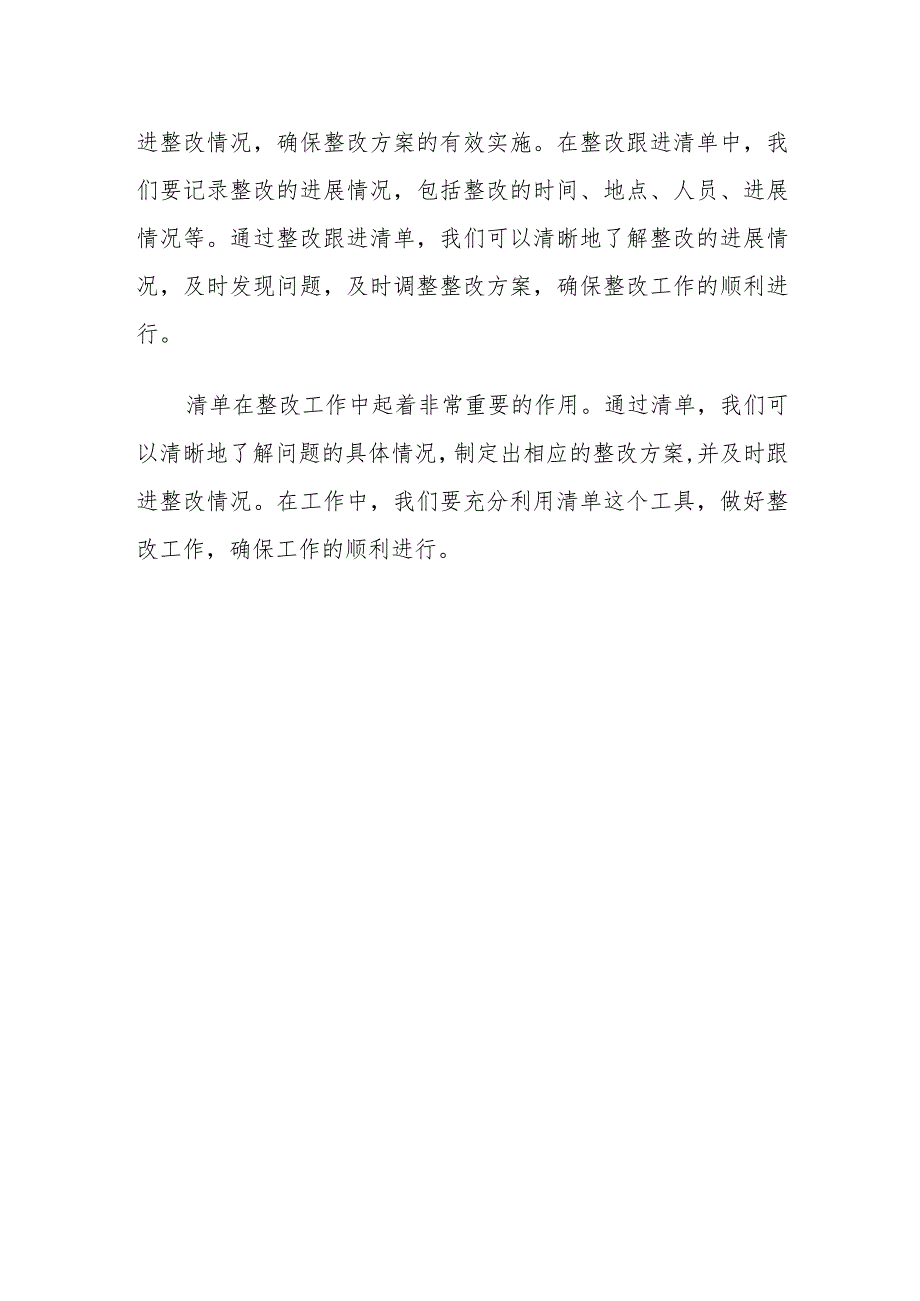 进整改情况，确保整改方案的有效实施。在整改跟进清单中，我们要记录整改的进展情况，包括整改的时间、地点、人员、进展情况等。通过整改跟进清单，我们可以清晰地了解整改的进展情况，及时发现问题，及时调整整改方案，确保整改工作的顺利进行。

清单在整改工作中起着非常重要的作用。通过清单，我们可以清晰地了解问题的具体情况，制定出相应的整改方案，并及时跟进整改情况。在工作中，我们要充分利用清单这个工具，做好整改工作，确保工作的顺利进行。